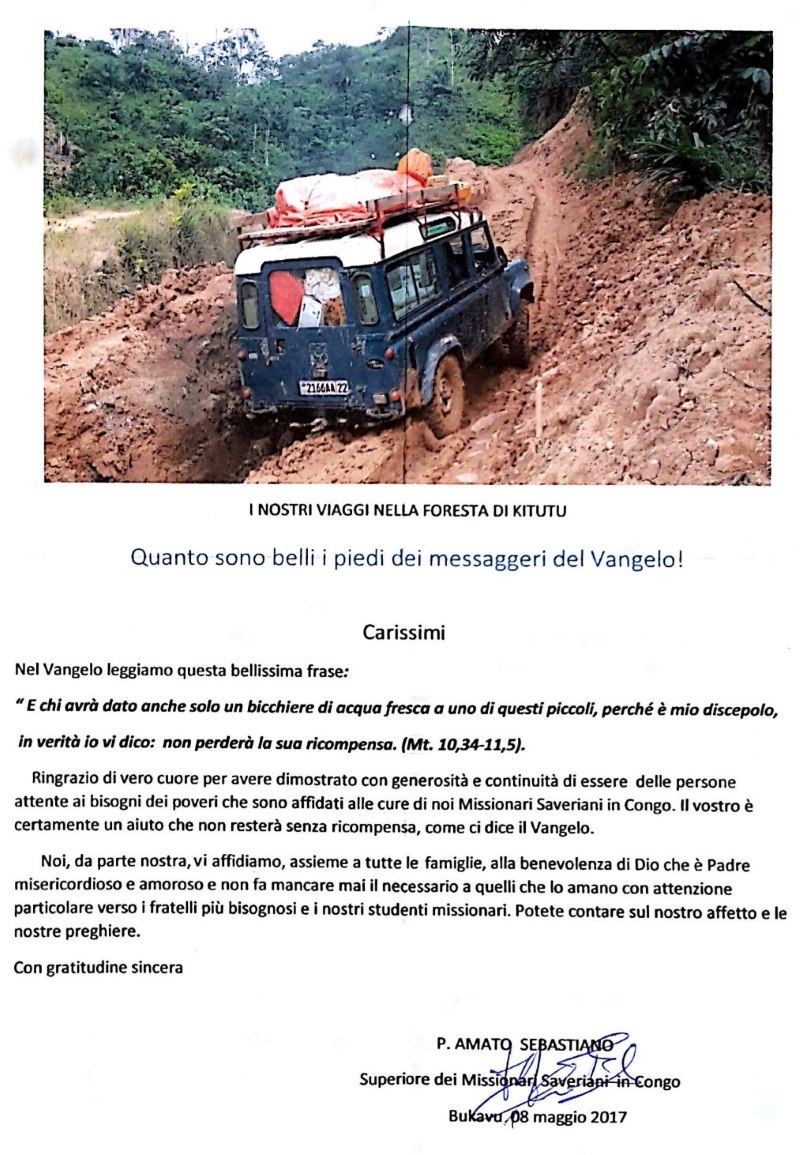 2166AA 22

I NOSTRI VIAGGI NELLA FORESTA DI KITUTU

Quanto sono belli i piedi dei messaggeri del Vangelo!

Carissimi

Nel Vangelo leggiamo questa bellissima frase:

" E chi avrà dato anche solo un bicchiere di acqua fresca a uno di questi piccoli, perché è mio discepolo, in verità io vi dico: non perderà la sua ricompensa. (Mt. 10,34-11,5).

Ringrazio di vero cuore per avere dimostrato con generosità e continuità di essere delle persone attente ai bisogni dei poveri che sono affidati alle cure di noi Missionari Saveriani in Congo. Il vostro è certamente un aiuto che non resterà senza ricompensa, come ci dice il Vangelo.

Noi, da parte nostra, vi affidiamo, assieme a tutte le famiglie, alla benevolenza di Dio che è Padre misericordioso e amoroso e non fa mancare mai il necessario a quelli che lo amano con attenzione particolare verso i fratelli più bisognosi e i nostri studenti missionari. Potete contare sul nostro affetto e le nostre preghiere.

Con gratitudine sincera

P. AMATO SEBASTIANO
Superiore dei Missionari Saveriani in Congo
Bukavu, 08 maggio 2017